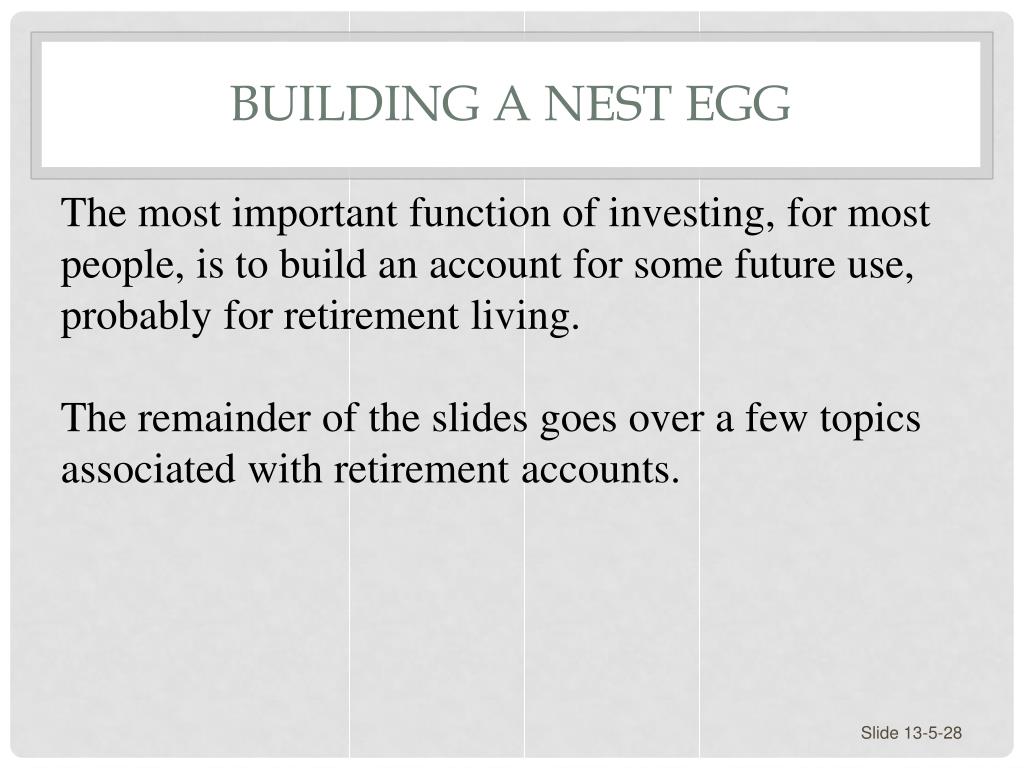 BUILDING A NEST EGG

The most important function of investing, for most people, is to build an account for some future use, probably for retirement living.

The remainder of the slides goes over a few topics associated with retirement accounts.

Slide 13-5-28